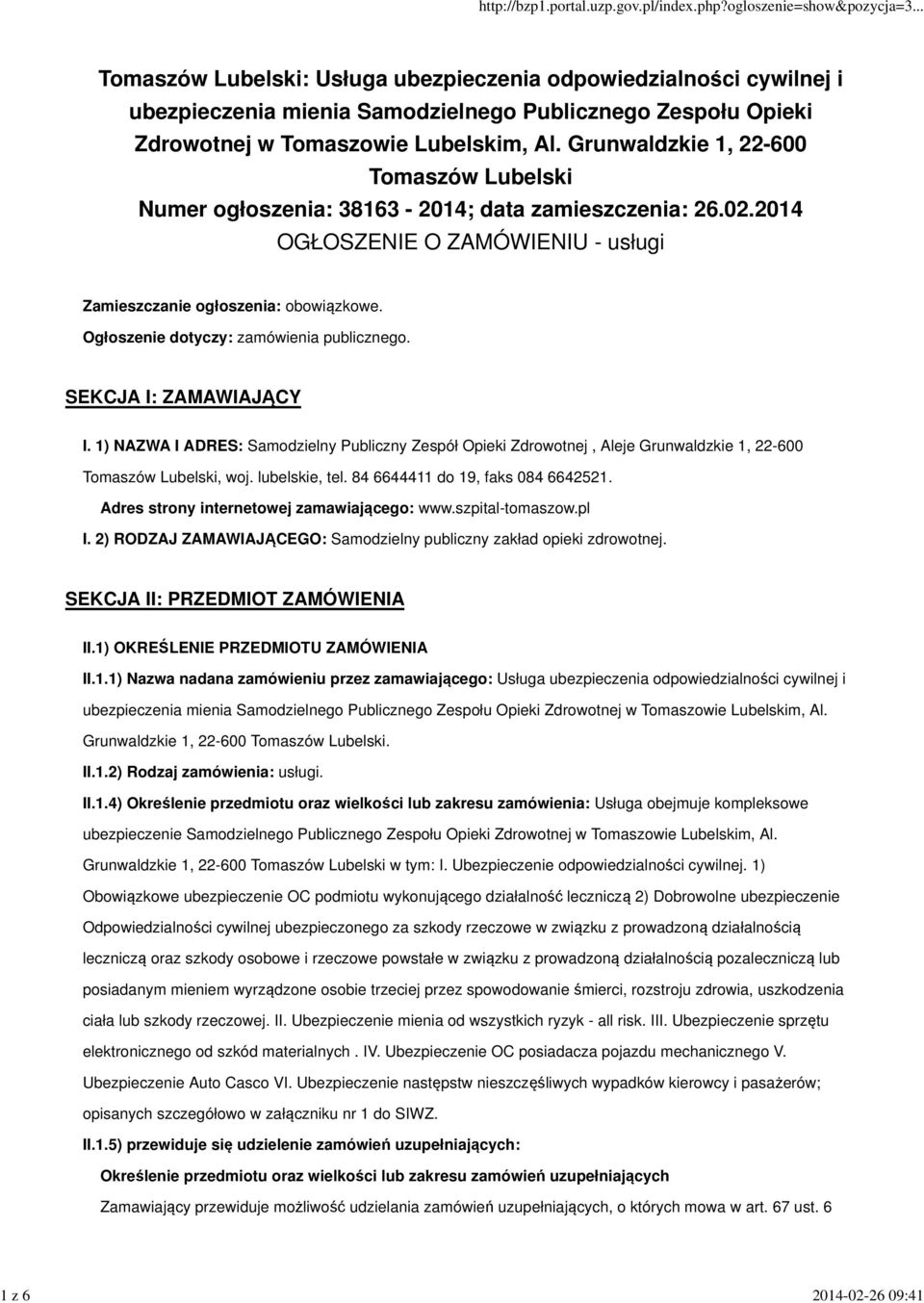 http://bzp1.portal.uzp.gov.pl/index.php?ogloszenie=show&pozycja=3...

Tomaszów Lubelski: Usługa ubezpieczenia odpowiedzialności cywilnej i ubezpieczenia mienia Samodzielnego Publicznego Zespołu Opieki Zdrowotnej w Tomaszowie Lubelskim, Al. Grunwaldzkie 1, 22-600 Tomaszów Lubelski
Numer ogłoszenia: 38163 - 2014; data zamieszczenia: 26.02.2014
OGŁOSZENIE O ZAMÓWIENIU - usługi

Zamieszczanie ogłoszenia: obowiązkowe.
Ogłoszenie dotyczy: zamówienia publicznego.

SEKCJA I: ZAMAWIAJĄCY

I. 1) NAZWA I ADRES: Samodzielny Publiczny Zespół Opieki Zdrowotnej , Aleje Grunwaldzkie 1, 22-600 Tomaszów Lubelski, woj. lubelskie, tel. 84 6644411 do 19, faks 084 6642521.
Adres strony internetowej zamawiającego: www.szpital-tomaszow.pl
I. 2) RODZAJ ZAMAWIAJĄCEGO: Samodzielny publiczny zakład opieki zdrowotnej.

SEKCJA II: PRZEDMIOT ZAMÓWIENIA

II.1) OKREŚLENIE PRZEDMIOTU ZAMÓWIENIA
II.1.1) Nazwa nadana zamówieniu przez zamawiającego: Usługa ubezpieczenia odpowiedzialności cywilnej i ubezpieczenia mienia Samodzielnego Publicznego Zespołu Opieki Zdrowotnej w Tomaszowie Lubelskim, Al. Grunwaldzkie 1, 22-600 Tomaszów Lubelski.
II.1.2) Rodzaj zamówienia: usługi.
II.1.4) Określenie przedmiotu oraz wielkości lub zakresu zamówienia: Usługa obejmuje kompleksowe ubezpieczenie Samodzielnego Publicznego Zespołu Opieki Zdrowotnej w Tomaszowie Lubelskim, Al. Grunwaldzkie 1, 22-600 Tomaszów Lubelski w tym: I. Ubezpieczenie odpowiedzialności cywilnej. 1) Obowiązkowe ubezpieczenie OC podmiotu wykonującego działalność leczniczą 2) Dobrowolne ubezpieczenie Odpowiedzialności cywilnej ubezpieczonego za szkody rzeczowe w związku z prowadzoną działalnością leczniczą oraz szkody osobowe i rzeczowe powstałe w związku z prowadzoną działalnością pozaleczniczą lub posiadanym mieniem wyrządzone osobie trzeciej przez spowodowanie śmierci, rozstroju zdrowia, uszkodzenia ciała lub szkody rzeczowej. II. Ubezpieczenie mienia od wszystkich ryzyk - all risk. III. Ubezpieczenie sprzętu elektronicznego od szkód materialnych . IV. Ubezpieczenie OC posiadacza pojazdu mechanicznego V. Ubezpieczenie Auto Casco VI. Ubezpieczenie następstw nieszczęśliwych wypadków kierowcy i pasażerów; opisanych szczegółowo w załączniku nr 1 do SIWZ.
II.1.5) przewiduje się udzielenie zamówień uzupełniających:
Określenie przedmiotu oraz wielkości lub zakresu zamówień uzupełniających
Zamawiający przewiduje możliwość udzielania zamówień uzupełniających, o których mowa w art. 67 ust. 6

1 z 6
2014-02-26 09:41